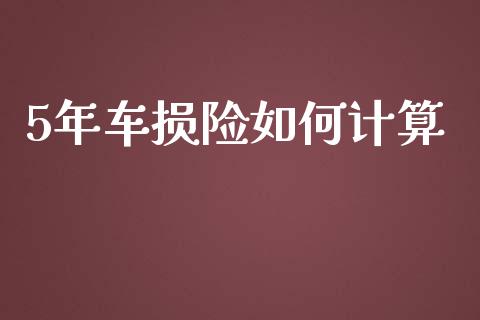 5年车损险如何计算